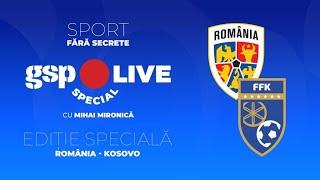 SPORT
FĂRĂ SECRETE

gsp LIVE
SPECIAL

CU MIHAI MIRONICĂ

EDIȚIE SPECIALĂ
ROMÂNIA - KOSOVO

ROMÂNIA

FFK